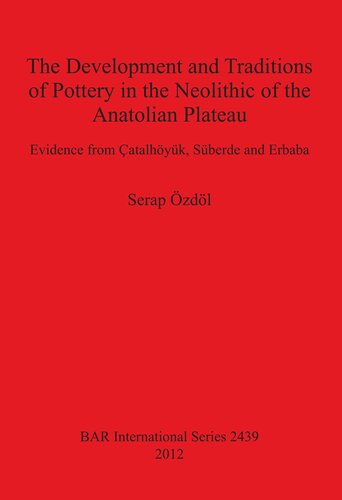 The Development and Traditions of Pottery in the Neolithic of the Anatolian Plateau

Evidence from Çatalhöyük, Süberde and Erbaba

Serap Özdöl

BAR International Series 2439
2012